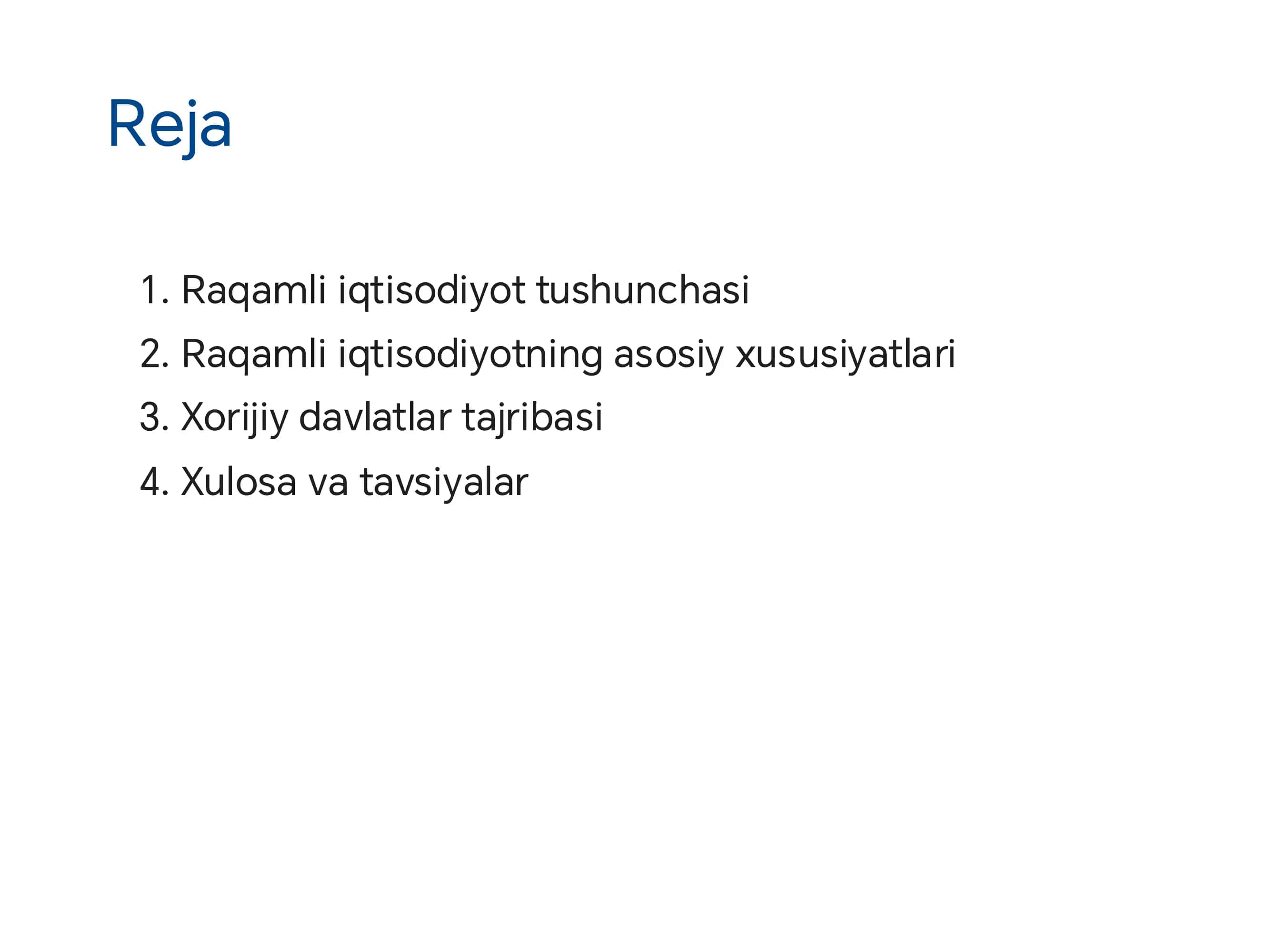 Reja

1. Raqamli iqtisodiyot tushunchasi
2. Raqamli iqtisodiyotning asosiy xususiyatlari
3. Xorijiy davlatlar tajribasi
4. Xulosa va tavsiyalar